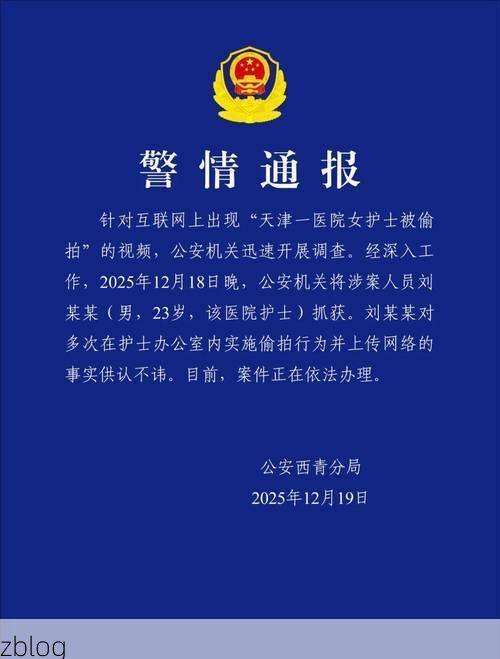 警情通报

针对互联网上出现“天津一医院女护士被偷拍”的视频，公安机关迅速开展调查。经深入工作，2025年12月18日晚，公安机关将涉案人员刘某某（男，23岁，该医院护士）抓获。刘某某对多次在护士办公室内实施偷拍行为并上传网络的事实供认不讳。目前，案件正在依法办理。

公安西青分局
2025年12月19日

zblog